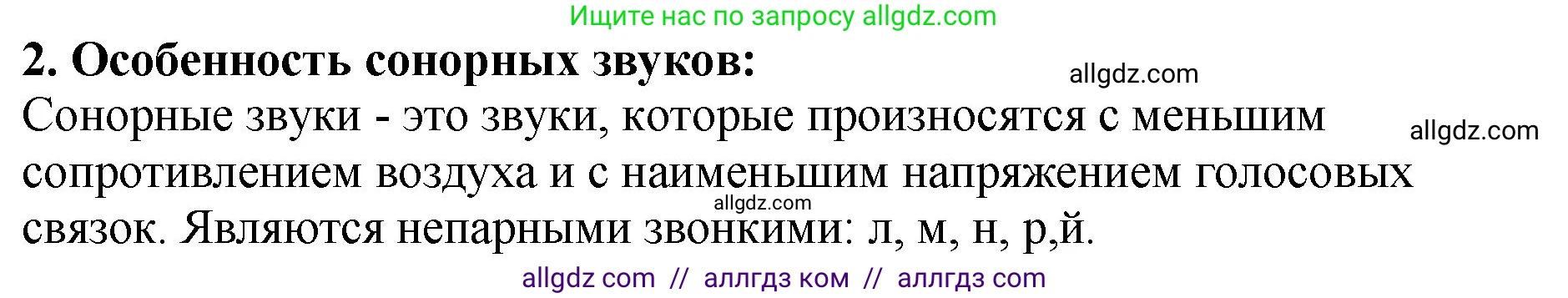 Ищите нас по запросу allgdz.com

2. Особенность сонорных звуков:

allgdz.com

Сонорные звуки - это звуки, которые произносятся с меньшим сопротивлением воздуха и с наименьшим напряжением голосовых связок. Являются непарными звонкими: л, м, н, р,й.

allgdz.com

allgdz.com

allgdz com // аллгдз ком // аллгдз com